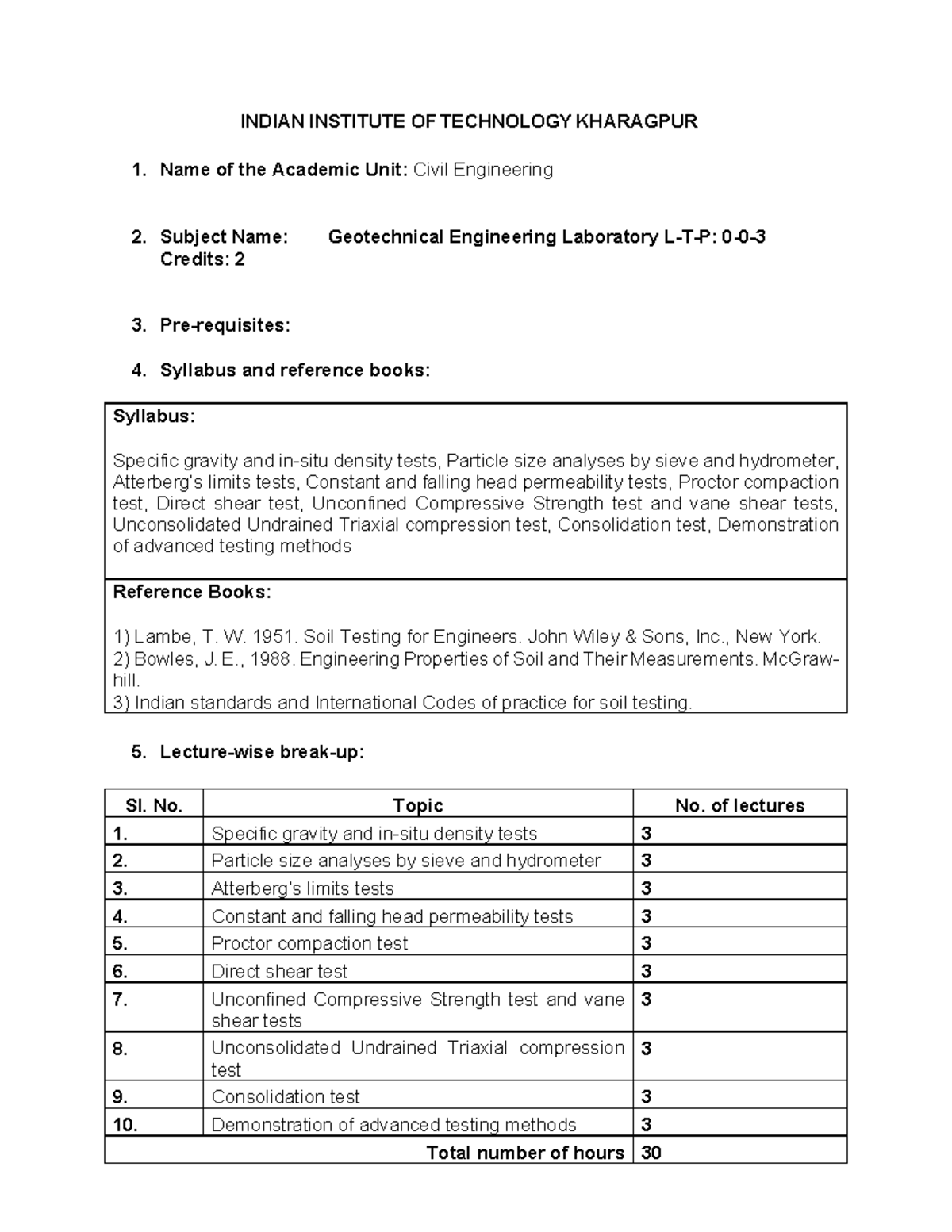 INDIAN INSTITUTE OF TECHNOLOGY KHARAGPUR

1. Name of the Academic Unit: Civil Engineering

2. Subject Name: Geotechnical Engineering Laboratory L-T-P: 0-0-3
Credits: 2

3. Pre-requisites:

4. Syllabus and reference books:

Syllabus:

Specific gravity and in-situ density tests, Particle size analyses by sieve and hydrometer, Atterberg's limits tests, Constant and falling head permeability tests, Proctor compaction test, Direct shear test, Unconfined Compressive Strength test and vane shear tests, Unconsolidated Undrained Triaxial compression test, Consolidation test, Demonstration of advanced testing methods

Reference Books:

1) Lambe, T. W. 1951. Soil Testing for Engineers. John Wiley & Sons, Inc., New York.
2) Bowles, J. E., 1988. Engineering Properties of Soil and Their Measurements. McGraw-hill.
3) Indian standards and International Codes of practice for soil testing.

5. Lecture-wise break-up:

| Sl. No. | Topic | No. of lectures |
|---|---|---|
| 1. | Specific gravity and in-situ density tests | 3 |
| 2. | Particle size analyses by sieve and hydrometer | 3 |
| 3. | Atterberg's limits tests | 3 |
| 4. | Constant and falling head permeability tests | 3 |
| 5. | Proctor compaction test | 3 |
| 6. | Direct shear test | 3 |
| 7. | Unconfined Compressive Strength test and vane shear tests | 3 |
| 8. | Unconsolidated Undrained Triaxial compression test | 3 |
| 9. | Consolidation test | 3 |
| 10. | Demonstration of advanced testing methods | 3 |
| Total number of hours | | 30 |